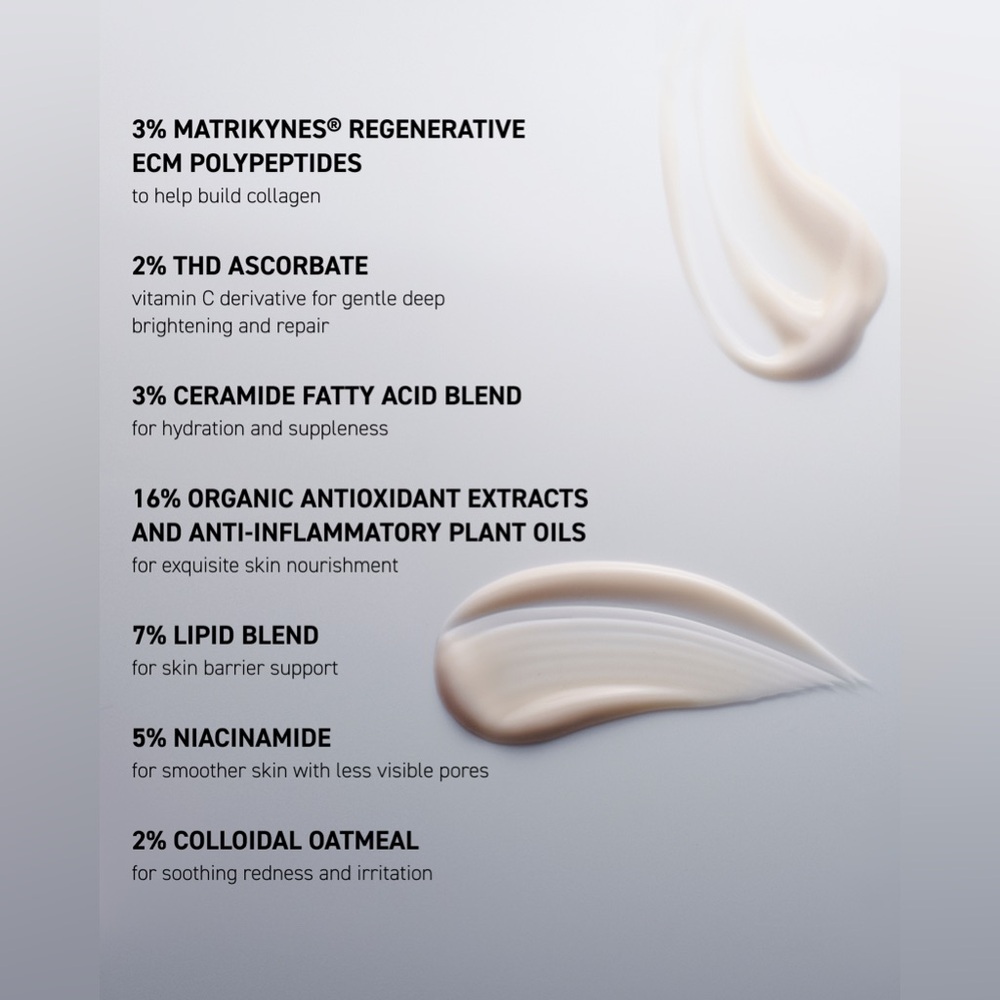 3% MATRIKYNES® REGENERATIVE ECM POLYPEPTIDES
to help build collagen

2% THD ASCORBATE
vitamin C derivative for gentle deep brightening and repair

3% CERAMIDE FATTY ACID BLEND
for hydration and suppleness

16% ORGANIC ANTIOXIDANT EXTRACTS AND ANTI-INFLAMMATORY PLANT OILS
for exquisite skin nourishment

7% LIPID BLEND
for skin barrier support

5% NIACINAMIDE
for smoother skin with less visible pores

2% COLLOIDAL OATMEAL
for soothing redness and irritation